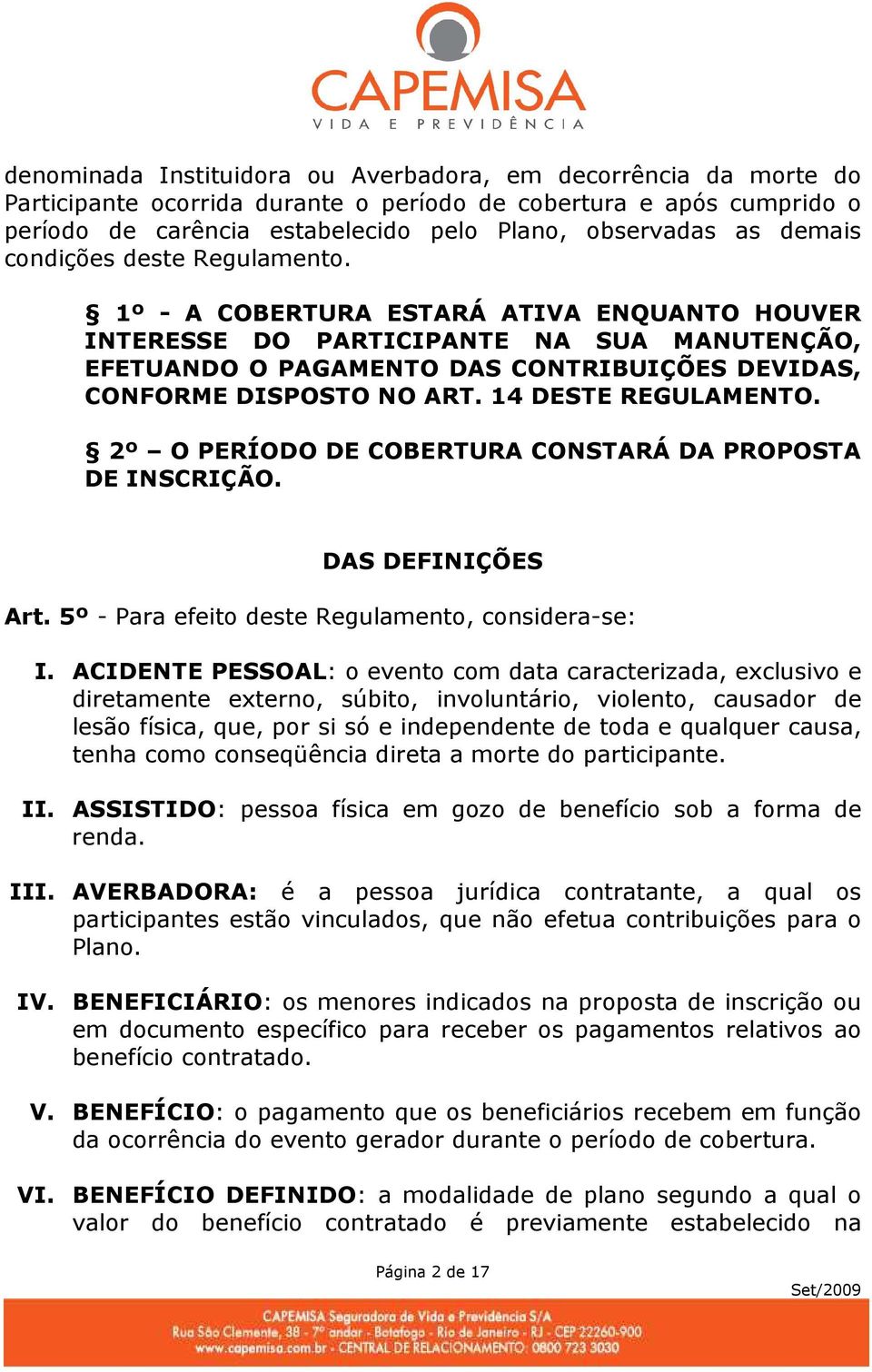 CAPEMISA
VIDA E PREVIDÊNCIA

denominada Instituidora ou Averbadora, em decorrência da morte do Participante ocorrida durante o período de cobertura e após cumprido o período de carência estabelecido pelo Plano, observadas as demais condições deste Regulamento.

§ 1º - A COBERTURA ESTARÁ ATIVA ENQUANTO HOUVER INTERESSE DO PARTICIPANTE NA SUA MANUTENÇÃO, EFETUANDO O PAGAMENTO DAS CONTRIBUIÇÕES DEVIDAS, CONFORME DISPOSTO NO ART. 14 DESTE REGULAMENTO.

§ 2º – O PERÍODO DE COBERTURA CONSTARÁ DA PROPOSTA DE INSCRIÇÃO.

DAS DEFINIÇÕES

Art. 5º - Para efeito deste Regulamento, considera-se:

I. ACIDENTE PESSOAL: o evento com data caracterizada, exclusivo e diretamente externo, súbito, involuntário, violento, causador de lesão física, que, por si só e independente de toda e qualquer causa, tenha como conseqüência direta a morte do participante.

II. ASSISTIDO: pessoa física em gozo de benefício sob a forma de renda.

III. AVERBADORA: é a pessoa jurídica contratante, a qual os participantes estão vinculados, que não efetua contribuições para o Plano.

IV. BENEFICIÁRIO: os menores indicados na proposta de inscrição ou em documento específico para receber os pagamentos relativos ao benefício contratado.

V. BENEFÍCIO: o pagamento que os beneficiários recebem em função da ocorrência do evento gerador durante o período de cobertura.

VI. BENEFÍCIO DEFINIDO: a modalidade de plano segundo a qual o valor do benefício contratado é previamente estabelecido na

Página 2 de 17

Set/2009

CAPEMISA Seguradora de Vida e Previdência S/A
Rua São Clemente, 38 - 7º andar - Botafogo - Rio de Janeiro - RJ - CEP 22260-900
www.capemisa.com.br - CENTRAL DE RELACIONAMENTO: 0800 723 3030